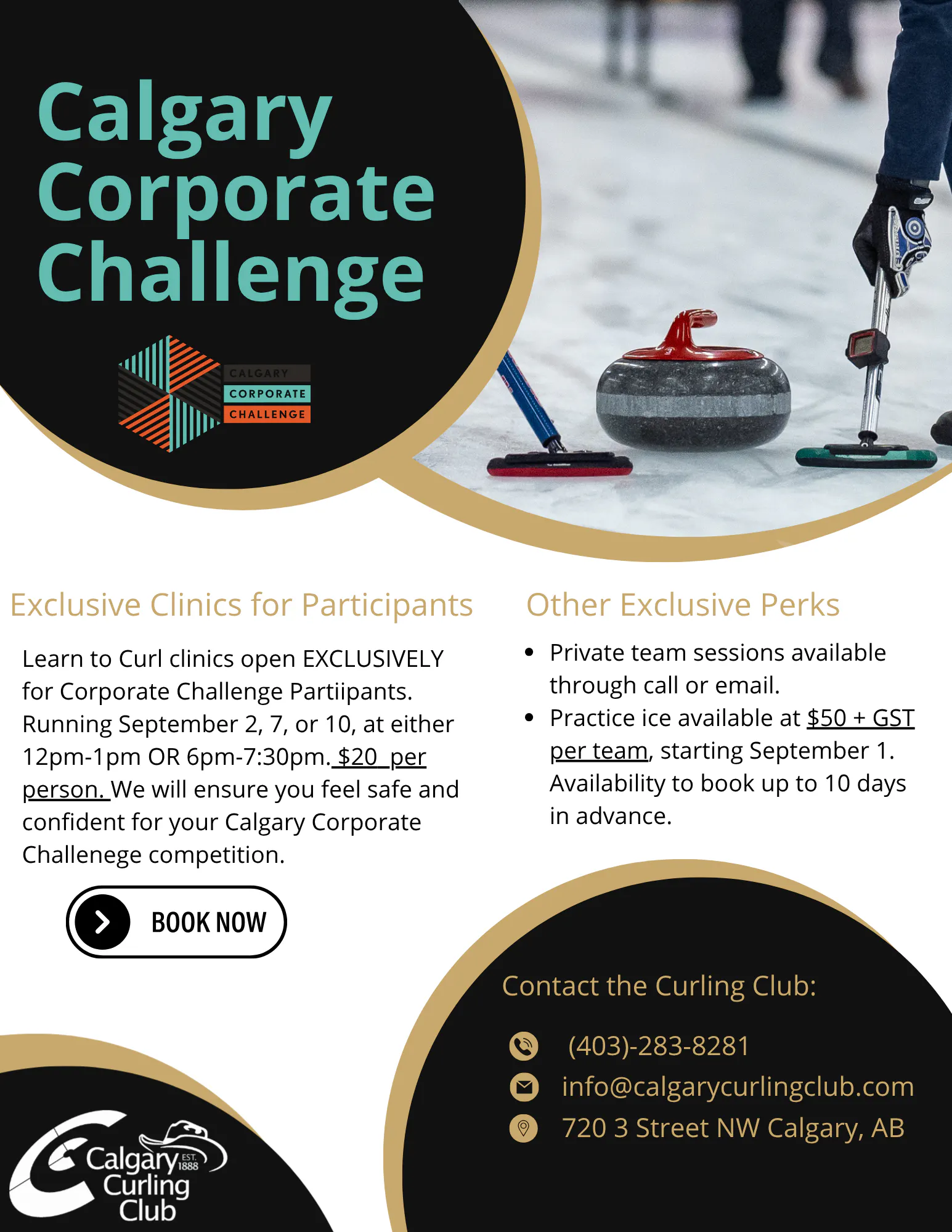 Calgary Corporate Challenge

CALGARY
CORPORATE
CHALLENGE

Exclusive Clinics for Participants

Learn to Curl clinics open EXCLUSIVELY for Corporate Challenge Partiipants. Running September 2, 7, or 10, at either 12pm-1pm OR 6pm-7:30pm. $20 per person. We will ensure you feel safe and confident for your Calgary Corporate Challenege competition.

BOOK NOW

Other Exclusive Perks

• Private team sessions available through call or email.
• Practice ice available at $50 + GST per team, starting September 1. Availability to book up to 10 days in advance.

Contact the Curling Club:

(403)-283-8281
info@calgarycurlingclub.com
720 3 Street NW Calgary, AB

Calgary EST. 1888
Curling
Club